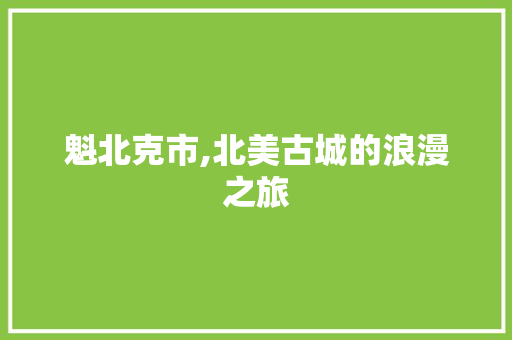 魁北克市,北美古城的浪漫之旅